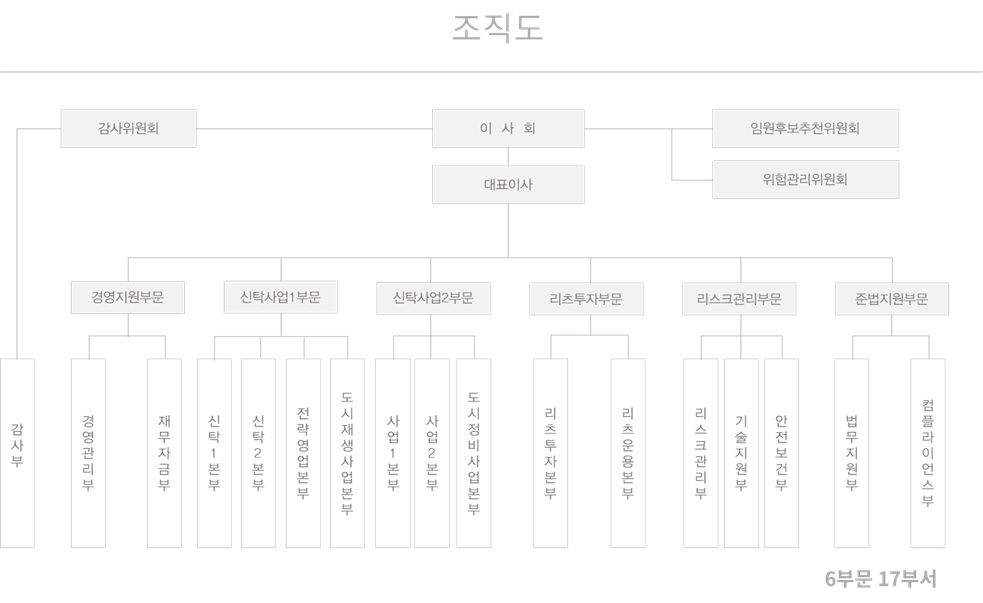 조직도

감사위원회

이 사 회

임원후보추천위원회

위험관리위원회

대표이사

경영지원부문

신탁사업1부문

신탁사업2부문

리츠투자부문

리스크관리부문

준법지원부문

감사부

경영관리부

재무자금부

신탁1본부

신탁2본부

전략영업본부

도시재생사업본부

사업1본부

사업2본부

도시정비사업본부

리츠투자본부

리츠운용본부

리스크관리부

기술지원부

안전보건부

법무지원부

컴플라이언스부

6부문 17부서